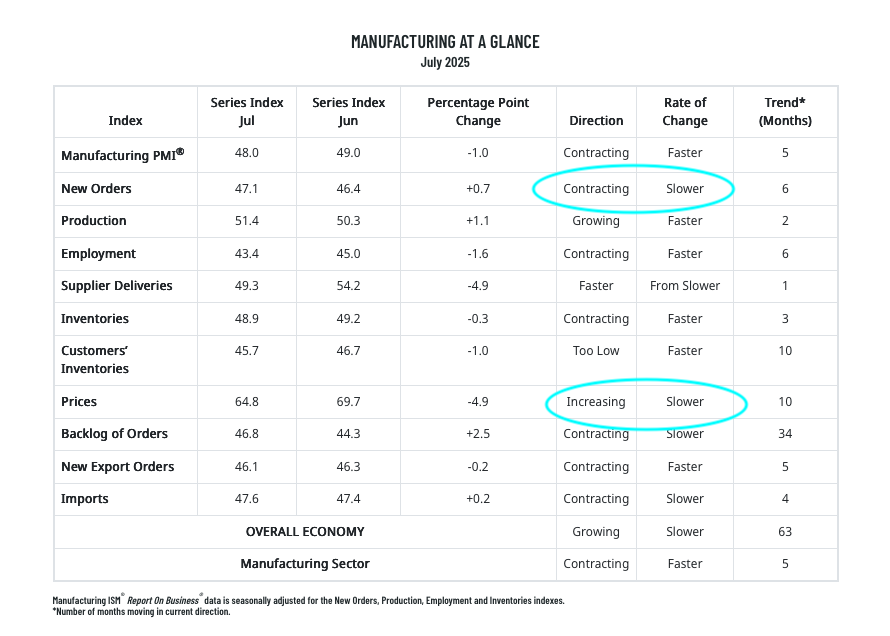 MANUFACTURING AT A GLANCE
July 2025

| Index | Series Index Jul | Series Index Jun | Percentage Point Change | Direction | Rate of Change | Trend* (Months) |
|---|---|---|---|---|---|---|
| Manufacturing PMI® | 48.0 | 49.0 | -1.0 | Contracting | Faster | 5 |
| New Orders | 47.1 | 46.4 | +0.7 | Contracting | Slower | 6 |
| Production | 51.4 | 50.3 | +1.1 | Growing | Faster | 2 |
| Employment | 43.4 | 45.0 | -1.6 | Contracting | Faster | 6 |
| Supplier Deliveries | 49.3 | 54.2 | -4.9 | Faster | From Slower | 1 |
| Inventories | 48.9 | 49.2 | -0.3 | Contracting | Faster | 3 |
| Customers' Inventories | 45.7 | 46.7 | -1.0 | Too Low | Faster | 10 |
| Prices | 64.8 | 69.7 | -4.9 | Increasing | Slower | 10 |
| Backlog of Orders | 46.8 | 44.3 | +2.5 | Contracting | Slower | 34 |
| New Export Orders | 46.1 | 46.3 | -0.2 | Contracting | Faster | 5 |
| Imports | 47.6 | 47.4 | +0.2 | Contracting | Slower | 4 |
| OVERALL ECONOMY | | | | Growing | Slower | 63 |
| Manufacturing Sector | | | | Contracting | Faster | 5 |

Manufacturing ISM® Report On Business® data is seasonally adjusted for the New Orders, Production, Employment and Inventories indexes.
*Number of months moving in current direction.